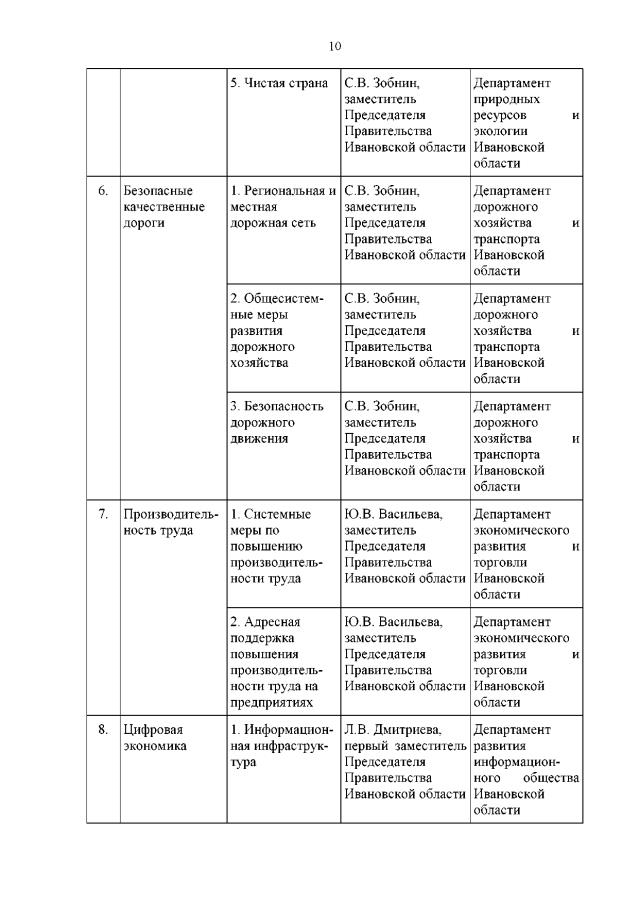 10

| | | | | |
|---|---|---|---|---|
| | | 5. Чистая страна | С.В. Зобнин, заместитель Председателя Правительства Ивановской области | Департамент природных ресурсов и экологии Ивановской области |
| 6. | Безопасные качественные дороги | 1. Региональная и местная дорожная сеть | С.В. Зобнин, заместитель Председателя Правительства Ивановской области | Департамент дорожного хозяйства и транспорта Ивановской области |
| | | 2. Общесистемные меры развития дорожного хозяйства | С.В. Зобнин, заместитель Председателя Правительства Ивановской области | Департамент дорожного хозяйства и транспорта Ивановской области |
| | | 3. Безопасность дорожного движения | С.В. Зобнин, заместитель Председателя Правительства Ивановской области | Департамент дорожного хозяйства и транспорта Ивановской области |
| 7. | Производительность труда | 1. Системные меры по повышению производительности труда | Ю.В. Васильева, заместитель Председателя Правительства Ивановской области | Департамент экономического развития и торговли Ивановской области |
| | | 2. Адресная поддержка повышения производительности труда на предприятиях | Ю.В. Васильева, заместитель Председателя Правительства Ивановской области | Департамент экономического развития и торговли Ивановской области |
| 8. | Цифровая экономика | 1. Информационная инфраструктура | Л.В. Дмитриева, первый заместитель Председателя Правительства Ивановской области | Департамент развития информационного общества Ивановской области |